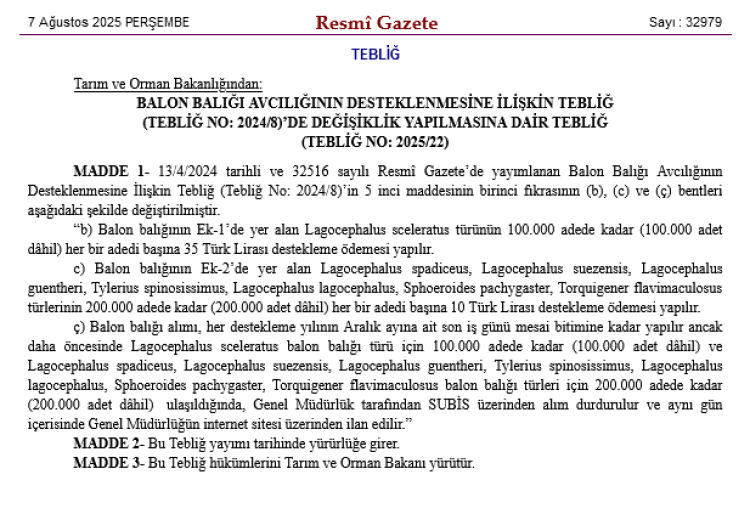 7 Ağustos 2025 PERŞEMBE

Resmî Gazete

Sayı : 32979

TEBLİĞ

Tarım ve Orman Bakanlığından:

BALON BALIĞI AVCILIĞININ DESTEKLENMESİNE İLİŞKİN TEBLİĞ (TEBLİĞ NO: 2024/8)'DE DEĞİŞİKLİK YAPILMASINA DAİR TEBLİĞ (TEBLİĞ NO: 2025/22)

MADDE 1- 13/4/2024 tarihli ve 32516 sayılı Resmî Gazete'de yayımlanan Balon Balığı Avcılığının Desteklenmesine İlişkin Tebliğ (Tebliğ No: 2024/8)'in 5 inci maddesinin birinci fıkrasının (b), (c) ve (ç) bentleri aşağıdaki şekilde değiştirilmiştir.

"b) Balon balığının Ek-1'de yer alan Lagocephalus sceleratus türünün 100.000 adede kadar (100.000 adet dâhil) her bir adedi başına 35 Türk Lirası destekleme ödemesi yapılır.

c) Balon balığının Ek-2'de yer alan Lagocephalus spadiceus, Lagocephalus suezensis, Lagocephalus guentheri, Tylerius spinosissimus, Lagocephalus lagocephalus, Sphoeroides pachygaster, Torquigener flavimaculosus türlerinin 200.000 adede kadar (200.000 adet dâhil) her bir adedi başına 10 Türk Lirası destekleme ödemesi yapılır.

ç) Balon balığı alımı, her destekleme yılının Aralık ayına ait son iş günü mesai bitimine kadar yapılır ancak daha öncesinde Lagocephalus sceleratus balon balığı türü için 100.000 adede kadar (100.000 adet dâhil) ve Lagocephalus spadiceus, Lagocephalus suezensis, Lagocephalus guentheri, Tylerius spinosissimus, Lagocephalus lagocephalus, Sphoeroides pachygaster, Torquigener flavimaculosus balon balığı türleri için 200.000 adede kadar (200.000 adet dâhil) ulaşıldığında, Genel Müdürlük tarafından SUBİS üzerinden alım durdurulur ve aynı gün içerisinde Genel Müdürlüğün internet sitesi üzerinden ilan edilir."

MADDE 2- Bu Tebliğ yayımı tarihinde yürürlüğe girer.

MADDE 3- Bu Tebliğ hükümlerini Tarım ve Orman Bakanı yürütür.